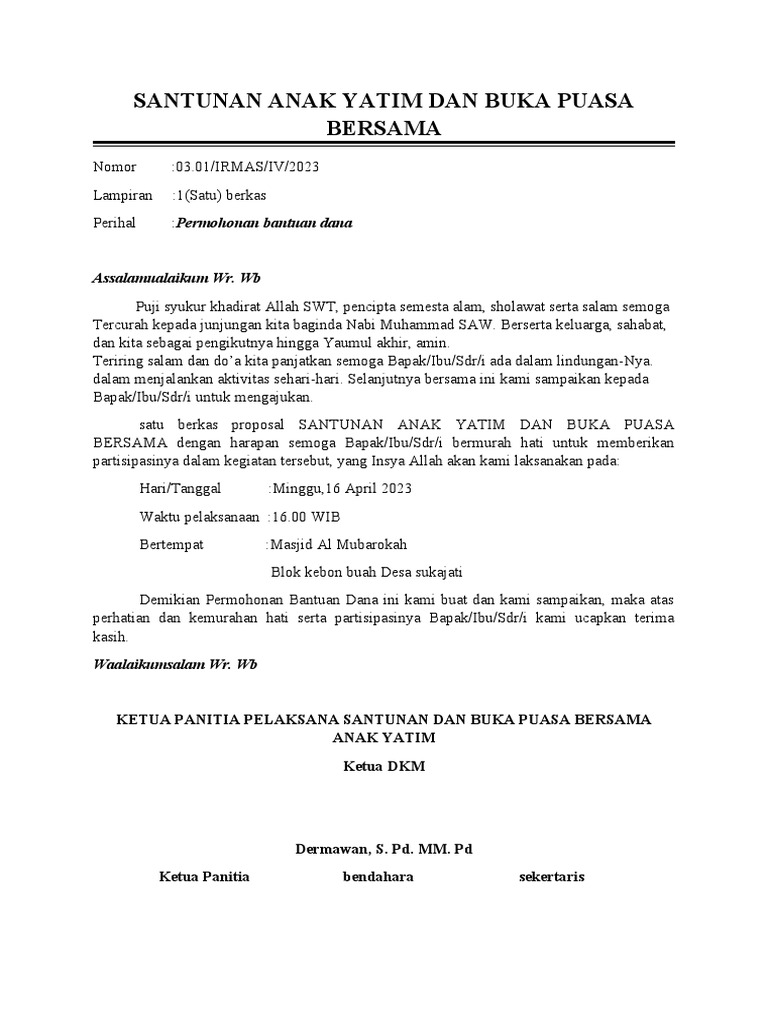 SANTUNAN ANAK YATIM DAN BUKA PUASA BERSAMA

Nomor :03.01/IRMAS/IV/2023

Lampiran :1(Satu) berkas

Perihal :Permohonan bantuan dana

Assalamualaikum Wr. Wb

Puji syukur khadirat Allah SWT, pencipta semesta alam, sholawat serta salam semoga Tercurah kepada junjungan kita baginda Nabi Muhammad SAW. Berserta keluarga, sahabat, dan kita sebagai pengikutnya hingga Yaumul akhir, amin.
Teriring salam dan do'a kita panjatkan semoga Bapak/Ibu/Sdr/i ada dalam lindungan-Nya. dalam menjalankan aktivitas sehari-hari. Selanjutnya bersama ini kami sampaikan kepada Bapak/Ibu/Sdr/i untuk mengajukan.

satu berkas proposal SANTUNAN ANAK YATIM DAN BUKA PUASA BERSAMA dengan harapan semoga Bapak/Ibu/Sdr/i bermurah hati untuk memberikan partisipasinya dalam kegiatan tersebut, yang Insya Allah akan kami laksanakan pada:

Hari/Tanggal :Minggu,16 April 2023

Waktu pelaksanaan :16.00 WIB

Bertempat :Masjid Al Mubarokah

Blok kebon buah Desa sukajati

Demikian Permohonan Bantuan Dana ini kami buat dan kami sampaikan, maka atas perhatian dan kemurahan hati serta partisipasinya Bapak/Ibu/Sdr/i kami ucapkan terima kasih.

Waalaikumsalam Wr. Wb

KETUA PANITIA PELAKSANA SANTUNAN DAN BUKA PUASA BERSAMA ANAK YATIM

Ketua DKM

Dermawan, S. Pd. MM. Pd

Ketua Panitia bendahara sekertaris